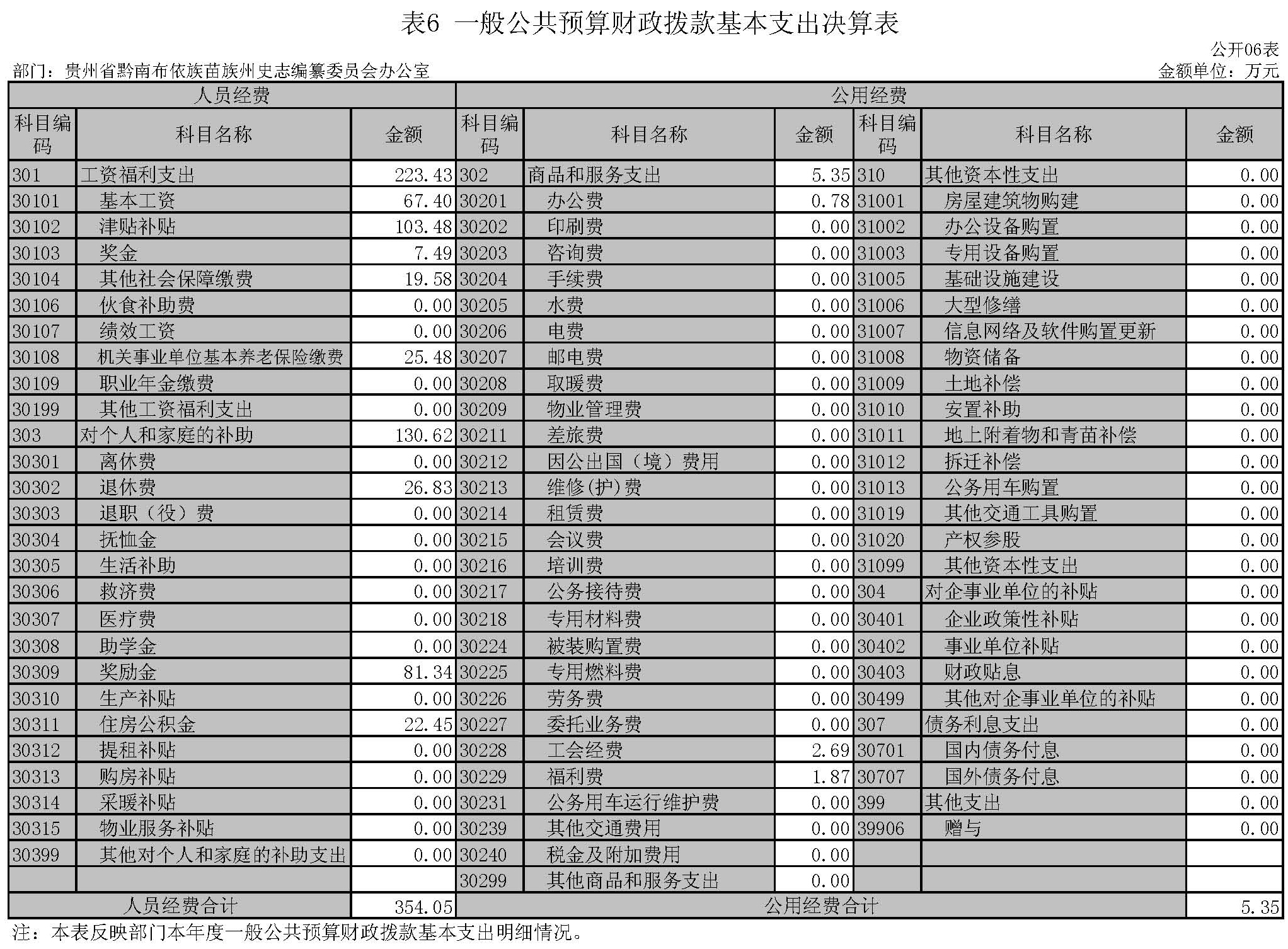 表6 一般公共预算财政拨款基本支出决算表

公开06表

部门：贵州省黔南布依族苗族州史志编纂委员会办公室

金额单位：万元

| 人员经费 | | | 公用经费 | | | | | |
|---|---|---|---|---|---|---|---|---|
| 科目编码 | 科目名称 | 金额 | 科目编码 | 科目名称 | 金额 | 科目编码 | 科目名称 | 金额 |
| 301 | 工资福利支出 | 223.43 | 302 | 商品和服务支出 | 5.35 | 310 | 其他资本性支出 | 0.00 |
| 30101 | 基本工资 | 67.40 | 30201 | 办公费 | 0.78 | 31001 | 房屋建筑物购建 | 0.00 |
| 30102 | 津贴补贴 | 103.48 | 30202 | 印刷费 | 0.00 | 31002 | 办公设备购置 | 0.00 |
| 30103 | 奖金 | 7.49 | 30203 | 咨询费 | 0.00 | 31003 | 专用设备购置 | 0.00 |
| 30104 | 其他社会保障缴费 | 19.58 | 30204 | 手续费 | 0.00 | 31005 | 基础设施建设 | 0.00 |
| 30106 | 伙食补助费 | 0.00 | 30205 | 水费 | 0.00 | 31006 | 大型修缮 | 0.00 |
| 30107 | 绩效工资 | 0.00 | 30206 | 电费 | 0.00 | 31007 | 信息网络及软件购置更新 | 0.00 |
| 30108 | 机关事业单位基本养老保险缴费 | 25.48 | 30207 | 邮电费 | 0.00 | 31008 | 物资储备 | 0.00 |
| 30109 | 职业年金缴费 | 0.00 | 30208 | 取暖费 | 0.00 | 31009 | 土地补偿 | 0.00 |
| 30199 | 其他工资福利支出 | 0.00 | 30209 | 物业管理费 | 0.00 | 31010 | 安置补助 | 0.00 |
| 303 | 对个人和家庭的补助 | 130.62 | 30211 | 差旅费 | 0.00 | 31011 | 地上附着物和青苗补偿 | 0.00 |
| 30301 | 离休费 | 0.00 | 30212 | 因公出国（境）费用 | 0.00 | 31012 | 拆迁补偿 | 0.00 |
| 30302 | 退休费 | 26.83 | 30213 | 维修(护)费 | 0.00 | 31013 | 公务用车购置 | 0.00 |
| 30303 | 退职（役）费 | 0.00 | 30214 | 租赁费 | 0.00 | 31019 | 其他交通工具购置 | 0.00 |
| 30304 | 抚恤金 | 0.00 | 30215 | 会议费 | 0.00 | 31020 | 产权参股 | 0.00 |
| 30305 | 生活补助 | 0.00 | 30216 | 培训费 | 0.00 | 31099 | 其他资本性支出 | 0.00 |
| 30306 | 救济费 | 0.00 | 30217 | 公务接待费 | 0.00 | 304 | 对企事业单位的补贴 | 0.00 |
| 30307 | 医疗费 | 0.00 | 30218 | 专用材料费 | 0.00 | 30401 | 企业政策性补贴 | 0.00 |
| 30308 | 助学金 | 0.00 | 30224 | 被装购置费 | 0.00 | 30402 | 事业单位补贴 | 0.00 |
| 30309 | 奖励金 | 81.34 | 30225 | 专用燃料费 | 0.00 | 30403 | 财政贴息 | 0.00 |
| 30310 | 生产补贴 | 0.00 | 30226 | 劳务费 | 0.00 | 30499 | 其他对企事业单位的补贴 | 0.00 |
| 30311 | 住房公积金 | 22.45 | 30227 | 委托业务费 | 0.00 | 307 | 债务利息支出 | 0.00 |
| 30312 | 提租补贴 | 0.00 | 30228 | 工会经费 | 2.69 | 30701 | 国内债务付息 | 0.00 |
| 30313 | 购房补贴 | 0.00 | 30229 | 福利费 | 1.87 | 30707 | 国外债务付息 | 0.00 |
| 30314 | 采暖补贴 | 0.00 | 30231 | 公务用车运行维护费 | 0.00 | 399 | 其他支出 | 0.00 |
| 30315 | 物业服务补贴 | 0.00 | 30239 | 其他交通费用 | 0.00 | 39906 | 赠与 | 0.00 |
| 30399 | 其他对个人和家庭的补助支出 | 0.00 | 30240 | 税金及附加费用 | 0.00 | | | |
| | | | 30299 | 其他商品和服务支出 | 0.00 | | | |
| 人员经费合计 | | 354.05 | 公用经费合计 | | | | | 5.35 |

注：本表反映部门本年度一般公共预算财政拨款基本支出明细情况。